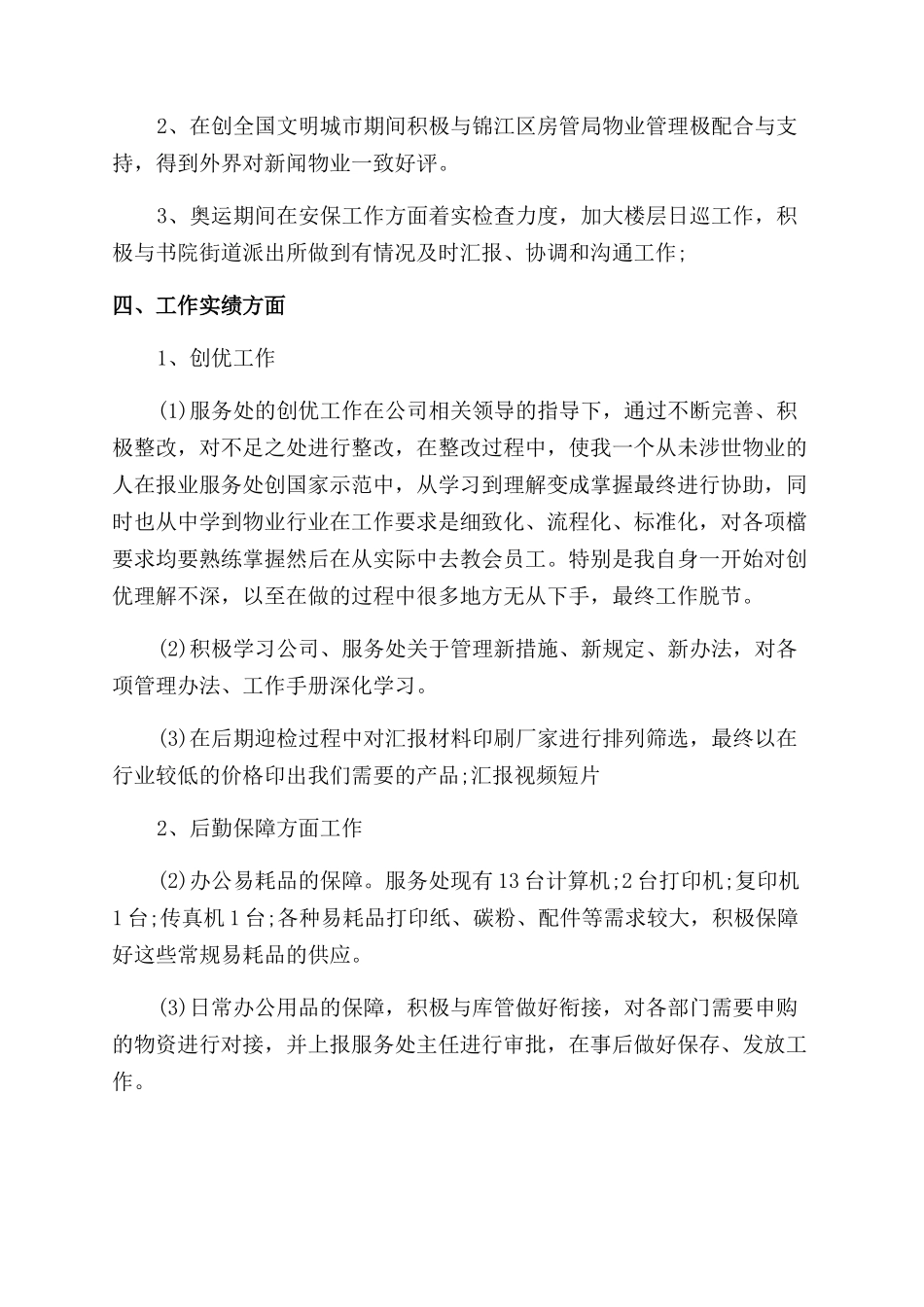 2、在创全国文明城市期间积极与锦江区房管局物业管理极配合与支持，得到外界对新闻物业一致好评。

3、奥运期间在安保工作方面着实检查力度，加大楼层日巡工作，积极与书院街道派出所做到有情况及时汇报、协调和沟通工作;

四、工作实绩方面

1、创优工作

(1)服务处的创优工作在公司相关领导的指导下，通过不断完善、积极整改，对不足之处进行整改，在整改过程中，使我一个从未涉世物业的人在报业服务处创国家示范中，从学习到理解变成掌握最终进行协助，同时也从中学到物业行业在工作要求是细致化、流程化、标准化，对各项檔要求均要熟练掌握然后在从实际中去教会员工。特别是我自身一开始对创优理解不深，以至在做的过程中很多地方无从下手，最终工作脱节。

(2)积极学习公司、服务处关于管理新措施、新规定、新办法，对各项管理办法、工作手册深化学习。

(3)在后期迎检过程中对汇报材料印刷厂家进行排列筛选，最终以在行业较低的价格印出我们需要的产品;汇报视频短片

2、后勤保障方面工作

(2)办公易耗品的保障。服务处现有13台计算机;2台打印机;复印机1台;传真机1台;各种易耗品打印纸、碳粉、配件等需求较大，积极保障好这些常规易耗品的供应。

(3)日常办公用品的保障，积极与库管做好衔接，对各部门需要申购的物资进行对接，并上报服务处主任进行审批，在事后做好保存、发放工作。